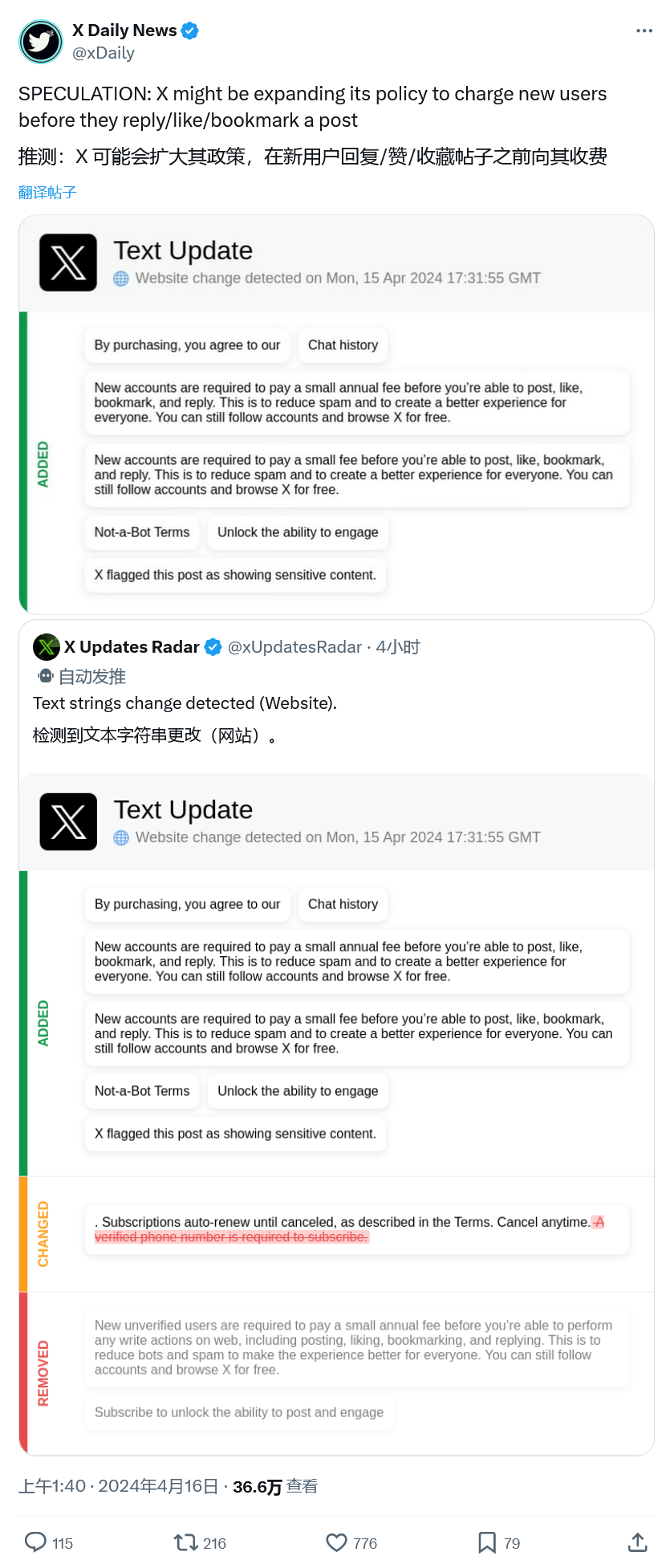 X Daily News
@xDaily

SPECULATION: X might be expanding its policy to charge new users before they reply/like/bookmark a post

推测：X 可能会扩大其政策，在新用户回复/赞/收藏帖子之前向其收费

翻译帖子

Text Update
Website change detected on Mon, 15 Apr 2024 17:31:55 GMT

ADDED

By purchasing, you agree to our

Chat history

New accounts are required to pay a small annual fee before you're able to post, like, bookmark, and reply. This is to reduce spam and to create a better experience for everyone. You can still follow accounts and browse X for free.

New accounts are required to pay a small fee before you're able to post, like, bookmark, and reply. This is to reduce spam and to create a better experience for everyone. You can still follow accounts and browse X for free.

Not-a-Bot Terms

Unlock the ability to engage

X flagged this post as showing sensitive content.

X Updates Radar @xUpdatesRadar · 4小时
自动发推
Text strings change detected (Website).
检测到文本字符串更改（网站）。

Text Update
Website change detected on Mon, 15 Apr 2024 17:31:55 GMT

ADDED

By purchasing, you agree to our

Chat history

New accounts are required to pay a small annual fee before you're able to post, like, bookmark, and reply. This is to reduce spam and to create a better experience for everyone. You can still follow accounts and browse X for free.

New accounts are required to pay a small fee before you're able to post, like, bookmark, and reply. This is to reduce spam and to create a better experience for everyone. You can still follow accounts and browse X for free.

Not-a-Bot Terms

Unlock the ability to engage

X flagged this post as showing sensitive content.

CHANGED

. Subscriptions auto-renew until canceled, as described in the Terms. Cancel anytime. A verified phone number is required to subscribe.

REMOVED

New unverified users are required to pay a small annual fee before you're able to perform any write actions on web, including posting, liking, bookmarking, and replying. This is to reduce bots and spam to make the experience better for everyone. You can still follow accounts and browse X for free.

Subscribe to unlock the ability to post and engage

上午1:40 · 2024年4月16日 · 36.6万 查看

115 216 776 79